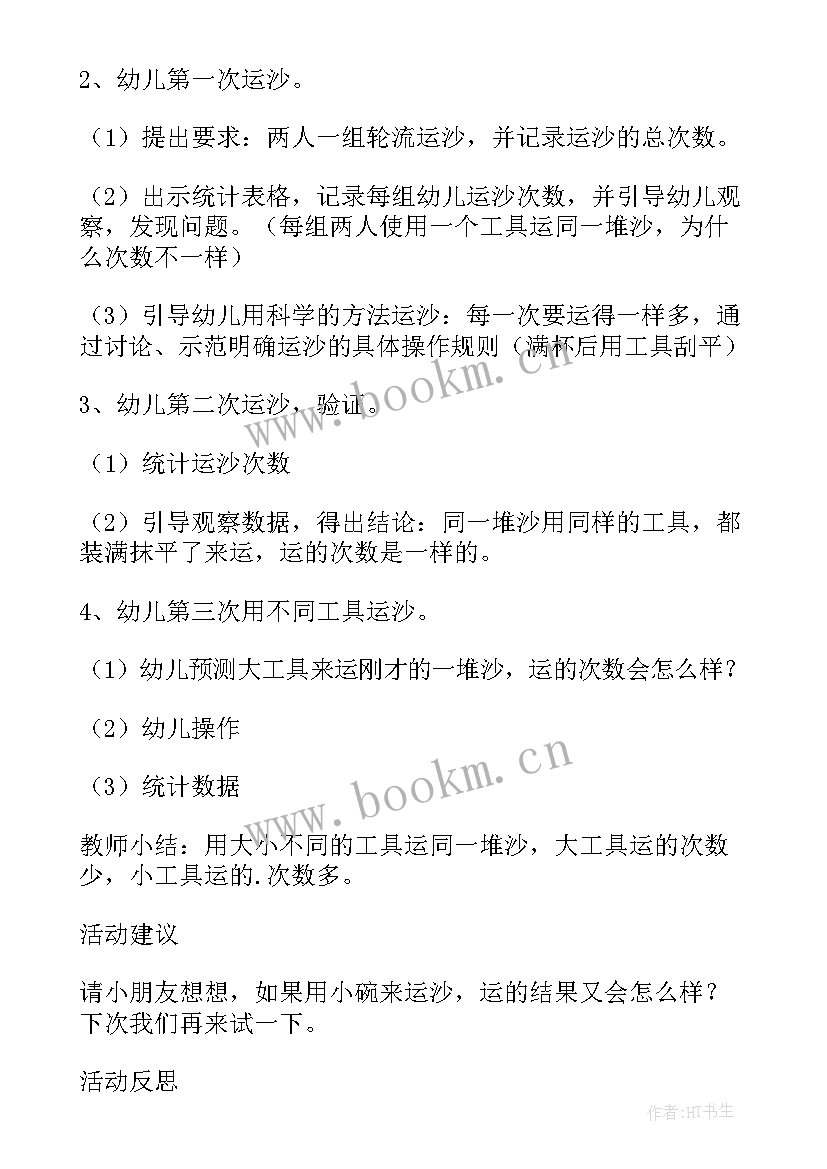 2、幼儿第一次运沙。

（1）提出要求：两人一组轮流运沙，并记录运沙的总次数。

（2）出示统计表格，记录每组幼儿运沙次数，并引导幼儿观察，发现问题。（每组两人使用一个工具运同一堆沙，为什么次数不一样）

（3）引导幼儿用科学的方法运沙：每一次要运得一样多，通过讨论、示范明确运沙的具体操作规则（满杯后用工具刮平）

3、幼儿第二次运沙，验证。

（1）统计运沙次数

（2）引导观察数据，得出结论：同一堆沙用同样的工具，都装满抹平了来运，运的次数是一样的。

4、幼儿第三次用不同工具运沙。

（1）幼儿预测大工具来运刚才的一堆沙，运的次数会怎么样？

（2）幼儿操作

（3）统计数据

教师小结：用大小不同的工具运同一堆沙，大工具运的次数少，小工具运的.次数多。

活动建议

请小朋友想想，如果用小碗来运沙，运的结果又会怎么样？下次我们再来试一下。

活动反思

www.bookm.cn

www.bookm.cn

作者：HT书生